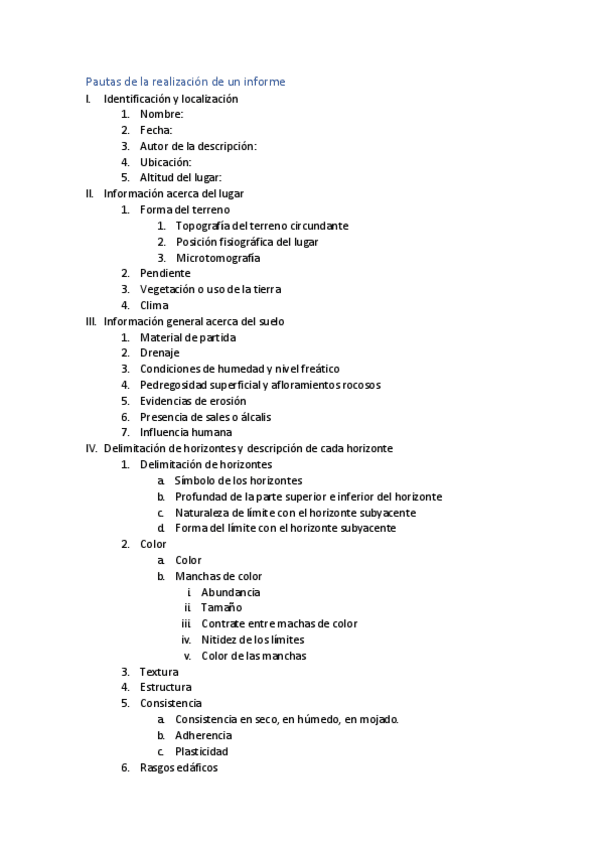 Pautas de la realización de un informe

I. Identificación y localización
1. Nombre:
2. Fecha:
3. Autor de la descripción:
4. Ubicación:
5. Altitud del lugar:

II. Información acerca del lugar
1. Forma del terreno
1. Topografía del terreno circundante
2. Posición fisiográfica del lugar
3. Microtomografía
2. Pendiente
3. Vegetación o uso de la tierra
4. Clima

III. Información general acerca del suelo
1. Material de partida
2. Drenaje
3. Condiciones de humedad y nivel freático
4. Pedregosidad superficial y afloramientos rocosos
5. Evidencias de erosión
6. Presencia de sales o álcalis
7. Influencia humana

IV. Delimitación de horizontes y descripción de cada horizonte
1. Delimitación de horizontes
a. Símbolo de los horizontes
b. Profundad de la parte superior e inferior del horizonte
c. Naturaleza de límite con el horizonte subyacente
d. Forma del límite con el horizonte subyacente
2. Color
a. Color
b. Manchas de color
i. Abundancia
ii. Tamaño
iii. Contrate entre machas de color
iv. Nitidez de los límites
v. Color de las manchas
3. Textura
4. Estructura
5. Consistencia
a. Consistencia en seco, en húmedo, en mojado.
b. Adherencia
c. Plasticidad
6. Rasgos edáficos